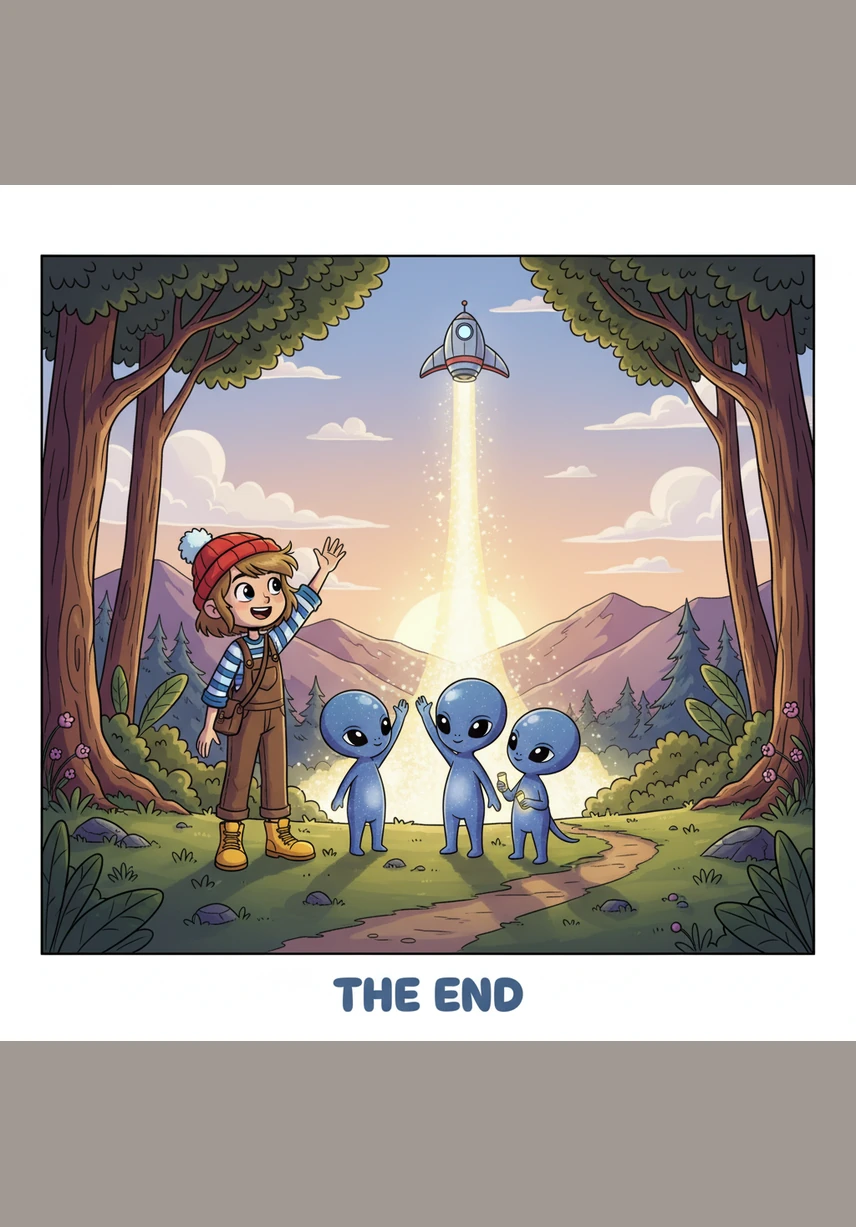 THE END